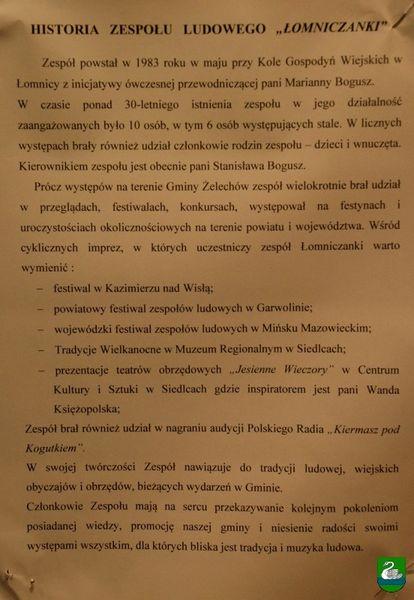 HISTORIA ZESPOŁU LUDOWEGO „ŁOMNICZANKI"

Zespół powstał w 1983 roku w maju przy Kole Gospodyń Wiejskich w Łomnicy z inicjatywy ówczesnej przewodniczącej pani Marianny Bogusz.

W czasie ponad 30-letniego istnienia zespołu w jego działalność zaangażowanych było 10 osób, w tym 6 osób występujących stale. W licznych występach brały również udział członkowie rodzin zespołu – dzieci i wnuczęta. Kierownikiem zespołu jest obecnie pani Stanisława Bogusz.

Prócz występów na terenie Gminy Żelechów zespół wielokrotnie brał udział w przeglądach, festiwalach, konkursach, występował na festynach i uroczystościach okolicznościowych na terenie powiatu i województwa. Wśród cyklicznych imprez, w których uczestniczy zespół Łomniczanki warto wymienić :

– festiwal w Kazimierzu nad Wisłą;
– powiatowy festiwal zespołów ludowych w Garwolinie;
– wojewódzki festiwal zespołów ludowych w Mińsku Mazowieckim;
– Tradycje Wielkanocne w Muzeum Regionalnym w Siedlcach;
– prezentacje teatrów obrzędowych „Jesienne Wieczory" w Centrum Kultury i Sztuki w Siedlcach gdzie inspiratorem jest pani Wanda Księżopolska;

Zespół brał również udział w nagraniu audycji Polskiego Radia „Kiermasz pod Kogutkiem".

W swojej twórczości Zespół nawiązuje do tradycji ludowej, wiejskich obyczajów i obrzędów, bieżących wydarzeń w Gminie.

Członkowie Zespołu mają na sercu przekazywanie kolejnym pokoleniom posiadanej wiedzy, promocję naszej gminy i niesienie radości swoimi występami wszystkim, dla których bliska jest tradycja i muzyka ludowa.